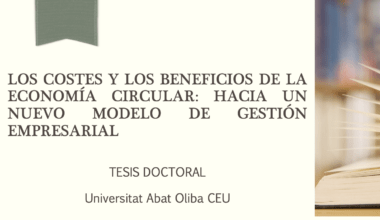 LOS COSTES Y LOS BENEFICIOS DE LA ECONOMÍA CIRCULAR: HACIA UN NUEVO MODELO DE GESTIÓN EMPRESARIAL

TESIS DOCTORAL

Universitat Abat Oliba CEU